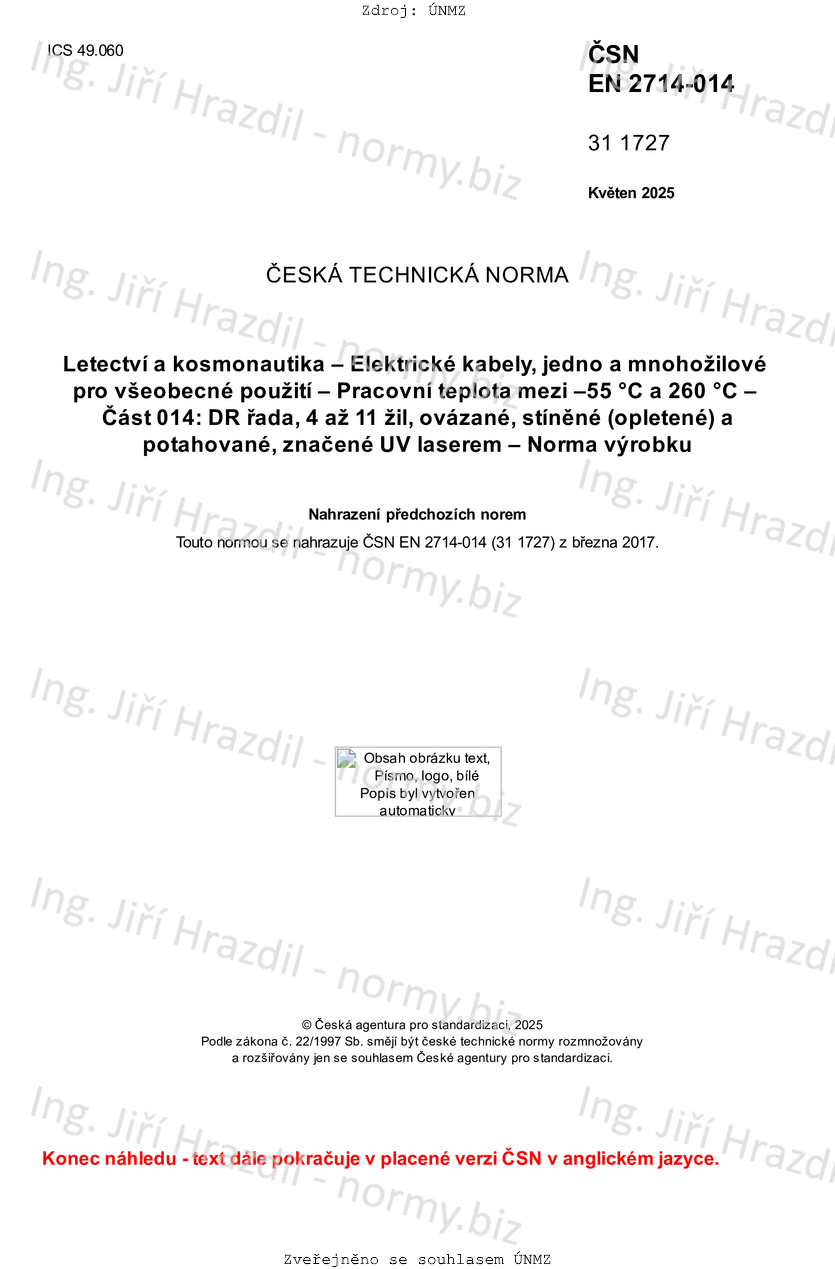 Zdroj: ÚNMZ

ICS 49.060

ČSN
EN 2714-014

31 1727

Květen 2025

ČESKÁ TECHNICKÁ NORMA

Letectví a kosmonautika – Elektrické kabely, jedno a mnohožilové pro všeobecné použití – Pracovní teplota mezi –55 °C a 260 °C – Část 014: DR řada, 4 až 11 žil, ovázané, stíněné (opletené) a potahované, značené UV laserem – Norma výrobku

Nahrazení předchozích norem

Touto normou se nahrazuje ČSN EN 2714-014 (31 1727) z března 2017.

Obsah obrázku text, Písmo, logo, bílé
Popis byl vytvořen automaticky

© Česká agentura pro standardizaci, 2025
Podle zákona č. 22/1997 Sb. smějí být české technické normy rozmnožovány a rozšiřovány jen se souhlasem České agentury pro standardizaci.

Konec náhledu - text dále pokračuje v placené verzi ČSN v anglickém jazyce.

Zveřejněno se souhlasem ÚNMZ

Ing. Jiří Hrazdil - normy.biz